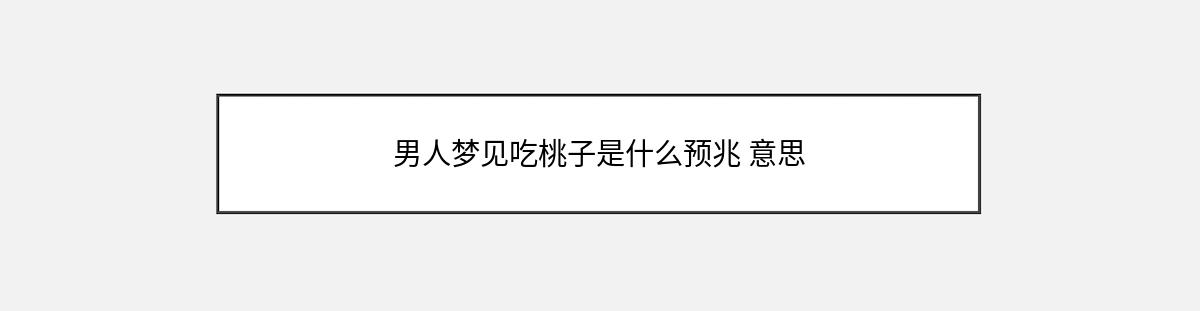 男人梦见吃桃子是什么预兆 意思